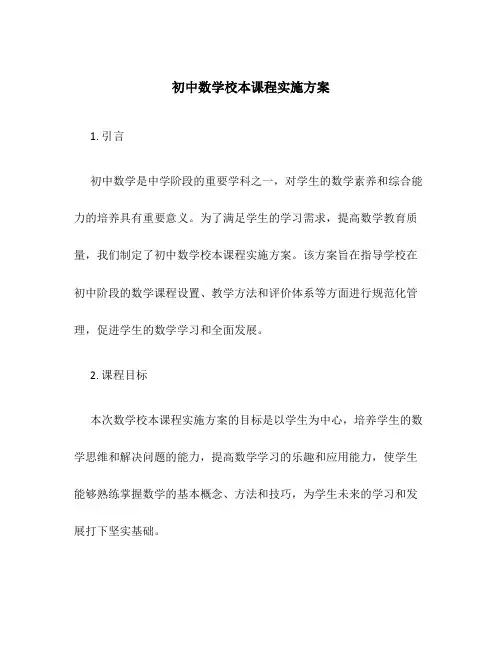 初中数学校本课程实施方案

1. 引言

初中数学是中学阶段的重要学科之一，对学生的数学素养和综合能力的培养具有重要意义。为了满足学生的学习需求，提高数学教育质量，我们制定了初中数学校本课程实施方案。该方案旨在指导学校在初中阶段的数学课程设置、教学方法和评价体系等方面进行规范化管理，促进学生的数学学习和全面发展。

2. 课程目标

本次数学校本课程实施方案的目标是以学生为中心，培养学生的数学思维和解决问题的能力，提高数学学习的乐趣和应用能力，使学生能够熟练掌握数学的基本概念、方法和技巧，为学生未来的学习和发展打下坚实基础。